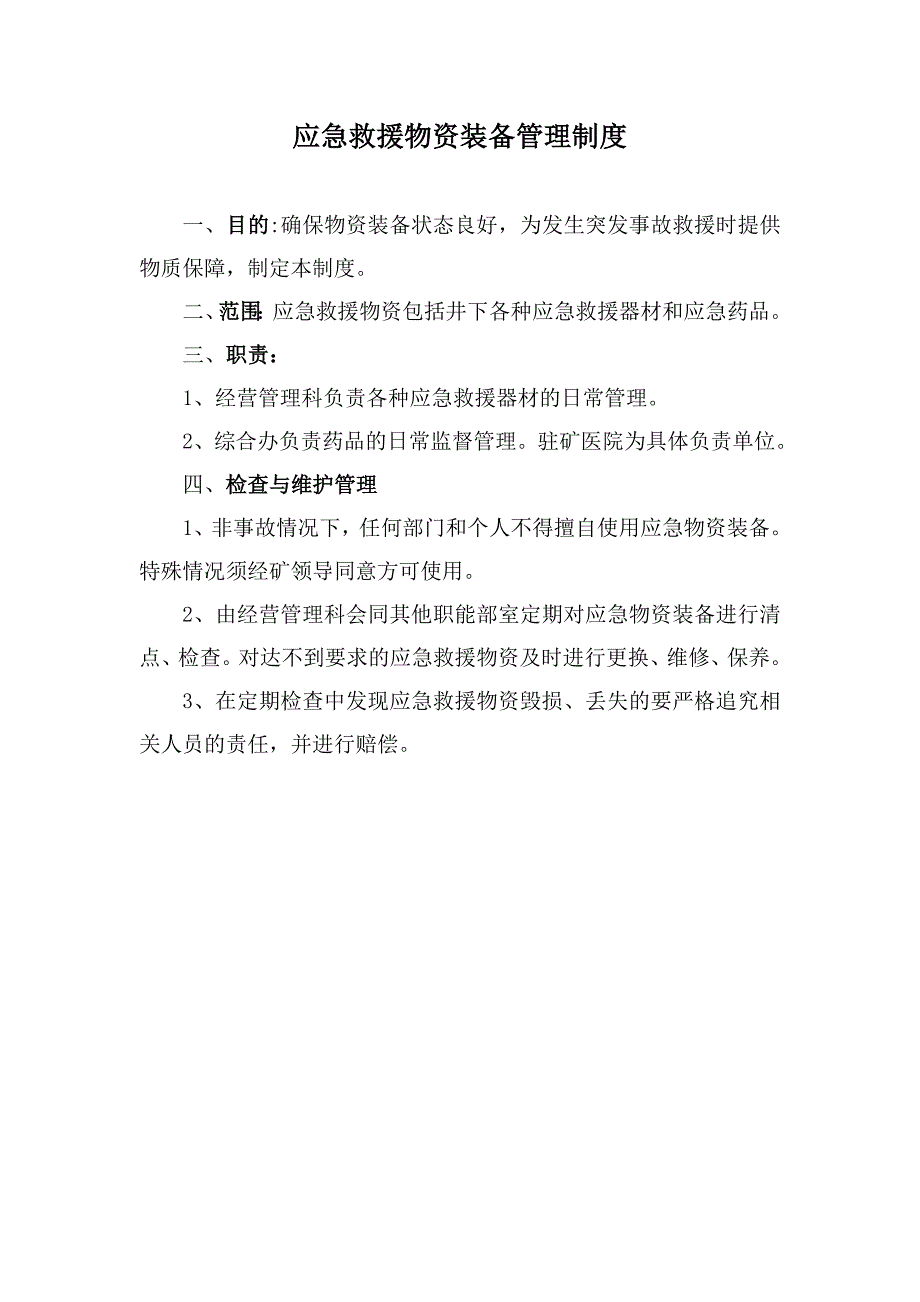 应急救援物资装备管理制度

一、目的:确保物资装备状态良好，为发生突发事故救援时提供物质保障，制定本制度。

二、范围:应急救援物资包括井下各种应急救援器材和应急药品。

三、职责：

1、经营管理科负责各种应急救援器材的日常管理。

2、综合办负责药品的日常监督管理。驻矿医院为具体负责单位。

四、检查与维护管理

1、非事故情况下，任何部门和个人不得擅自使用应急物资装备。特殊情况须经矿领导同意方可使用。

2、由经营管理科会同其他职能部室定期对应急物资装备进行清点、检查。对达不到要求的应急救援物资及时进行更换、维修、保养。

3、在定期检查中发现应急救援物资毁损、丢失的要严格追究相关人员的责任，并进行赔偿。